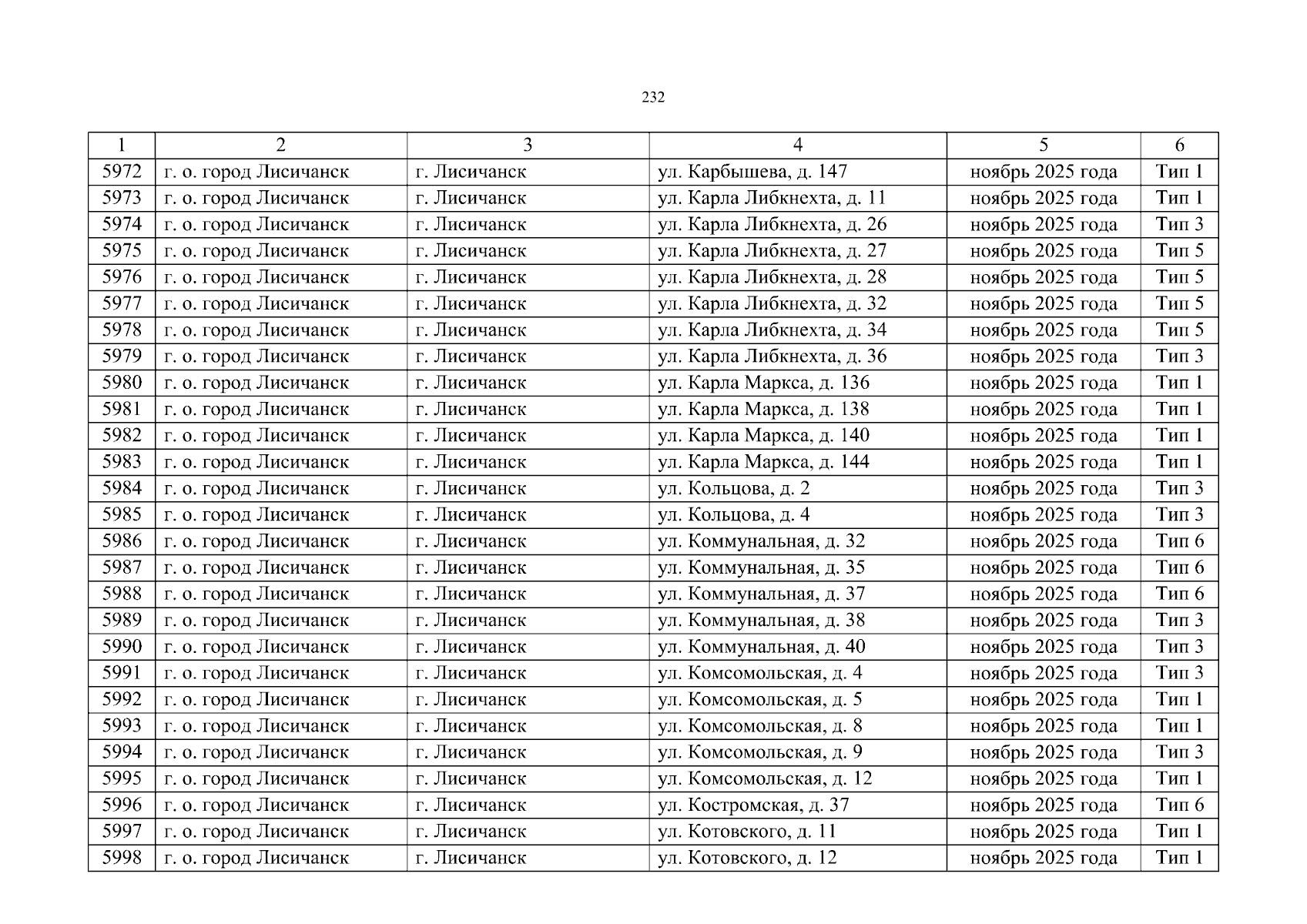 232

| 1 | 2 | 3 | 4 | 5 | 6 |
|---|---|---|---|---|---|
| 5972 | г. о. город Лисичанск | г. Лисичанск | ул. Карбышева, д. 147 | ноябрь 2025 года | Тип 1 |
| 5973 | г. о. город Лисичанск | г. Лисичанск | ул. Карла Либкнехта, д. 11 | ноябрь 2025 года | Тип 1 |
| 5974 | г. о. город Лисичанск | г. Лисичанск | ул. Карла Либкнехта, д. 26 | ноябрь 2025 года | Тип 3 |
| 5975 | г. о. город Лисичанск | г. Лисичанск | ул. Карла Либкнехта, д. 27 | ноябрь 2025 года | Тип 5 |
| 5976 | г. о. город Лисичанск | г. Лисичанск | ул. Карла Либкнехта, д. 28 | ноябрь 2025 года | Тип 5 |
| 5977 | г. о. город Лисичанск | г. Лисичанск | ул. Карла Либкнехта, д. 32 | ноябрь 2025 года | Тип 5 |
| 5978 | г. о. город Лисичанск | г. Лисичанск | ул. Карла Либкнехта, д. 34 | ноябрь 2025 года | Тип 5 |
| 5979 | г. о. город Лисичанск | г. Лисичанск | ул. Карла Либкнехта, д. 36 | ноябрь 2025 года | Тип 3 |
| 5980 | г. о. город Лисичанск | г. Лисичанск | ул. Карла Маркса, д. 136 | ноябрь 2025 года | Тип 1 |
| 5981 | г. о. город Лисичанск | г. Лисичанск | ул. Карла Маркса, д. 138 | ноябрь 2025 года | Тип 1 |
| 5982 | г. о. город Лисичанск | г. Лисичанск | ул. Карла Маркса, д. 140 | ноябрь 2025 года | Тип 1 |
| 5983 | г. о. город Лисичанск | г. Лисичанск | ул. Карла Маркса, д. 144 | ноябрь 2025 года | Тип 1 |
| 5984 | г. о. город Лисичанск | г. Лисичанск | ул. Кольцова, д. 2 | ноябрь 2025 года | Тип 3 |
| 5985 | г. о. город Лисичанск | г. Лисичанск | ул. Кольцова, д. 4 | ноябрь 2025 года | Тип 3 |
| 5986 | г. о. город Лисичанск | г. Лисичанск | ул. Коммунальная, д. 32 | ноябрь 2025 года | Тип 6 |
| 5987 | г. о. город Лисичанск | г. Лисичанск | ул. Коммунальная, д. 35 | ноябрь 2025 года | Тип 6 |
| 5988 | г. о. город Лисичанск | г. Лисичанск | ул. Коммунальная, д. 37 | ноябрь 2025 года | Тип 6 |
| 5989 | г. о. город Лисичанск | г. Лисичанск | ул. Коммунальная, д. 38 | ноябрь 2025 года | Тип 3 |
| 5990 | г. о. город Лисичанск | г. Лисичанск | ул. Коммунальная, д. 40 | ноябрь 2025 года | Тип 3 |
| 5991 | г. о. город Лисичанск | г. Лисичанск | ул. Комсомольская, д. 4 | ноябрь 2025 года | Тип 3 |
| 5992 | г. о. город Лисичанск | г. Лисичанск | ул. Комсомольская, д. 5 | ноябрь 2025 года | Тип 1 |
| 5993 | г. о. город Лисичанск | г. Лисичанск | ул. Комсомольская, д. 8 | ноябрь 2025 года | Тип 1 |
| 5994 | г. о. город Лисичанск | г. Лисичанск | ул. Комсомольская, д. 9 | ноябрь 2025 года | Тип 3 |
| 5995 | г. о. город Лисичанск | г. Лисичанск | ул. Комсомольская, д. 12 | ноябрь 2025 года | Тип 1 |
| 5996 | г. о. город Лисичанск | г. Лисичанск | ул. Костромская, д. 37 | ноябрь 2025 года | Тип 6 |
| 5997 | г. о. город Лисичанск | г. Лисичанск | ул. Котовского, д. 11 | ноябрь 2025 года | Тип 1 |
| 5998 | г. о. город Лисичанск | г. Лисичанск | ул. Котовского, д. 12 | ноябрь 2025 года | Тип 1 |